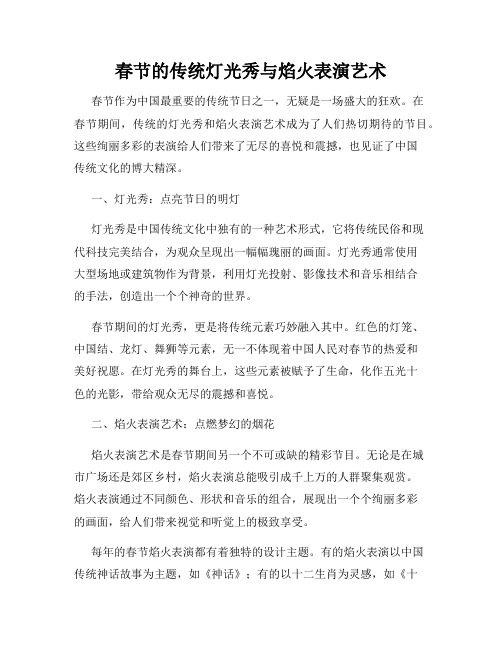 春节的传统灯光秀与焰火表演艺术

春节作为中国最重要的传统节日之一，无疑是一场盛大的狂欢。在春节期间，传统的灯光秀和焰火表演艺术成为了人们热切期待的节目。这些绚丽多彩的表演给人们带来了无尽的喜悦和震撼，也见证了中国传统文化的博大精深。

一、灯光秀：点亮节日的明灯

灯光秀是中国传统文化中独有的一种艺术形式，它将传统民俗和现代科技完美结合，为观众呈现出一幅幅瑰丽的画面。灯光秀通常使用大型场地或建筑物作为背景，利用灯光投射、影像技术和音乐相结合的手法，创造出一个个神奇的世界。

春节期间的灯光秀，更是将传统元素巧妙融入其中。红色的灯笼、中国结、龙灯、舞狮等元素，无一不体现着中国人民对春节的热爱和美好祝愿。在灯光秀的舞台上，这些元素被赋予了生命，化作五光十色的光影，带给观众无尽的震撼和喜悦。

二、焰火表演艺术：点燃梦幻的烟花

焰火表演艺术是春节期间另一个不可或缺的精彩节目。无论是在城市广场还是郊区乡村，焰火表演总能吸引成千上万的人群聚集观赏。焰火表演通过不同颜色、形状和音乐的组合，展现出一个个绚丽多彩的画面，给人们带来视觉和听觉上的极致享受。

每年的春节焰火表演都有着独特的设计主题。有的焰火表演以中国传统神话故事为主题，如《神话》；有的以十二生肖为灵感，如《十